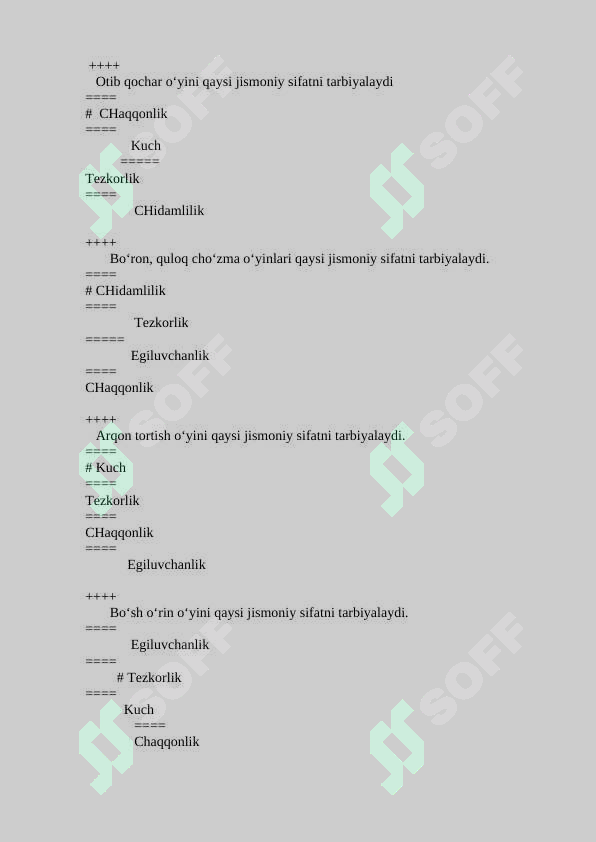 ++++
Otib qochar o‘yini qaysi jismoniy sifatni tarbiyalaydi
====
# CHaqqonlik
====
Kuch
=====
Tezkorlik
====
CHidamlilik

++++
Bo‘ron, quloq cho‘zma o‘yinlari qaysi jismoniy sifatni tarbiyalaydi.
====
# CHidamlilik
====
Tezkorlik
=====
Egiluvchanlik
====
CHaqqonlik

++++
Arqon tortish o‘yini qaysi jismoniy sifatni tarbiyalaydi.
====
# Kuch
====
Tezkorlik
====
CHaqqonlik
====
Egiluvchanlik

++++
Bo‘sh o‘rin o‘yini qaysi jismoniy sifatni tarbiyalaydi.
====
Egiluvchanlik
====
# Tezkorlik
====
Kuch
====
Chaqqonlik

SOFF SOFF SOFF SOFF SOFF SOFF